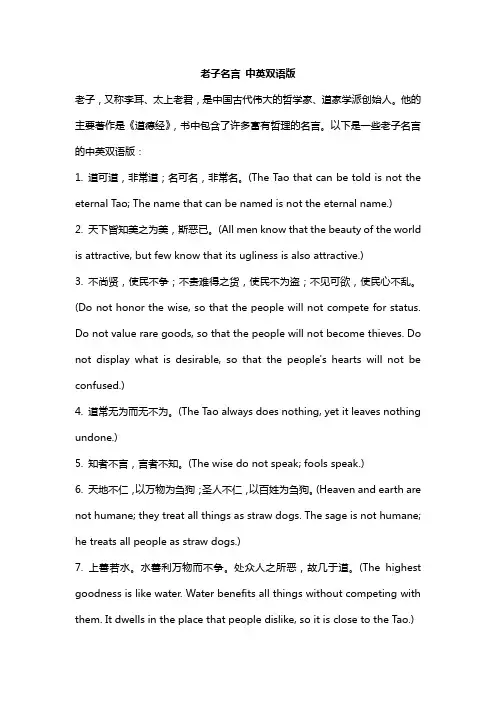 老子名言 中英双语版

老子，又称李耳、太上老君，是中国古代伟大的哲学家、道家学派创始人。他的主要著作是《道德经》，书中包含了许多富有哲理的名言。以下是一些老子名言的中英双语版：

1. 道可道，非常道；名可名，非常名。(The Tao that can be told is not the eternal Tao; The name that can be named is not the eternal name.)

2. 天下皆知美之为美，斯恶已。(All men know that the beauty of the world is attractive, but few know that its ugliness is also attractive.)

3. 不尚贤，使民不争；不贵难得之货，使民不为盗；不见可欲，使民心不乱。(Do not honor the wise, so that the people will not compete for status. Do not value rare goods, so that the people will not become thieves. Do not display what is desirable, so that the people's hearts will not be confused.)

4. 道常无为而无不为。(The Tao always does nothing, yet it leaves nothing undone.)

5. 知者不言，言者不知。(The wise do not speak; fools speak.)

6. 天地不仁，以万物为刍狗；圣人不仁，以百姓为刍狗。(Heaven and earth are not humane; they treat all things as straw dogs. The sage is not humane; he treats all people as straw dogs.)

7. 上善若水。水善利万物而不争。处众人之所恶，故几于道。(The highest goodness is like water. Water benefits all things without competing with them. It dwells in the place that people dislike, so it is close to the Tao.)